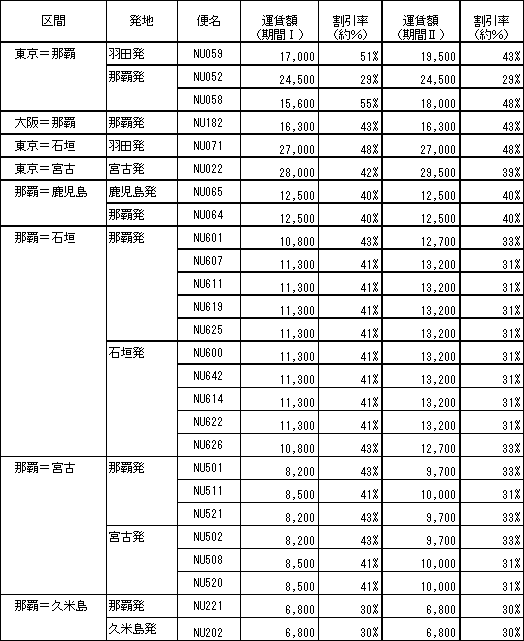 | 区間 | 発地 | 便名 | 運賃額（期間Ⅰ） | 割引率（約%） | 運賃額（期間Ⅱ） | 割引率（約%） |
|---|---|---|---|---|---|---|
| 東京＝那覇 | 羽田発 | NU059 | 17,000 | 51% | 19,500 | 43% |
| | 那覇発 | NU052 | 24,500 | 29% | 24,500 | 29% |
| | | NU058 | 15,600 | 55% | 18,000 | 48% |
| 大阪＝那覇 | 那覇発 | NU182 | 16,300 | 43% | 16,300 | 43% |
| 東京＝石垣 | 羽田発 | NU071 | 27,000 | 48% | 27,000 | 48% |
| 東京＝宮古 | 宮古発 | NU022 | 28,000 | 42% | 29,500 | 39% |
| 那覇＝鹿児島 | 鹿児島発 | NU065 | 12,500 | 40% | 12,500 | 40% |
| | 那覇発 | NU064 | 12,500 | 40% | 12,500 | 40% |
| 那覇＝石垣 | 那覇発 | NU601 | 10,800 | 43% | 12,700 | 33% |
| | | NU607 | 11,300 | 41% | 13,200 | 31% |
| | | NU611 | 11,300 | 41% | 13,200 | 31% |
| | | NU619 | 11,300 | 41% | 13,200 | 31% |
| | | NU625 | 11,300 | 41% | 13,200 | 31% |
| | 石垣発 | NU600 | 11,300 | 41% | 13,200 | 31% |
| | | NU642 | 11,300 | 41% | 13,200 | 31% |
| | | NU614 | 11,300 | 41% | 13,200 | 31% |
| | | NU622 | 11,300 | 41% | 13,200 | 31% |
| | | NU626 | 10,800 | 43% | 12,700 | 33% |
| 那覇＝宮古 | 那覇発 | NU501 | 8,200 | 43% | 9,700 | 33% |
| | | NU511 | 8,500 | 41% | 10,000 | 31% |
| | | NU521 | 8,200 | 43% | 9,700 | 33% |
| | 宮古発 | NU502 | 8,200 | 43% | 9,700 | 33% |
| | | NU508 | 8,500 | 41% | 10,000 | 31% |
| | | NU520 | 8,500 | 41% | 10,000 | 31% |
| 那覇＝久米島 | 那覇発 | NU221 | 6,800 | 30% | 6,800 | 30% |
| | 久米島発 | NU202 | 6,800 | 30% | 6,800 | 30% |